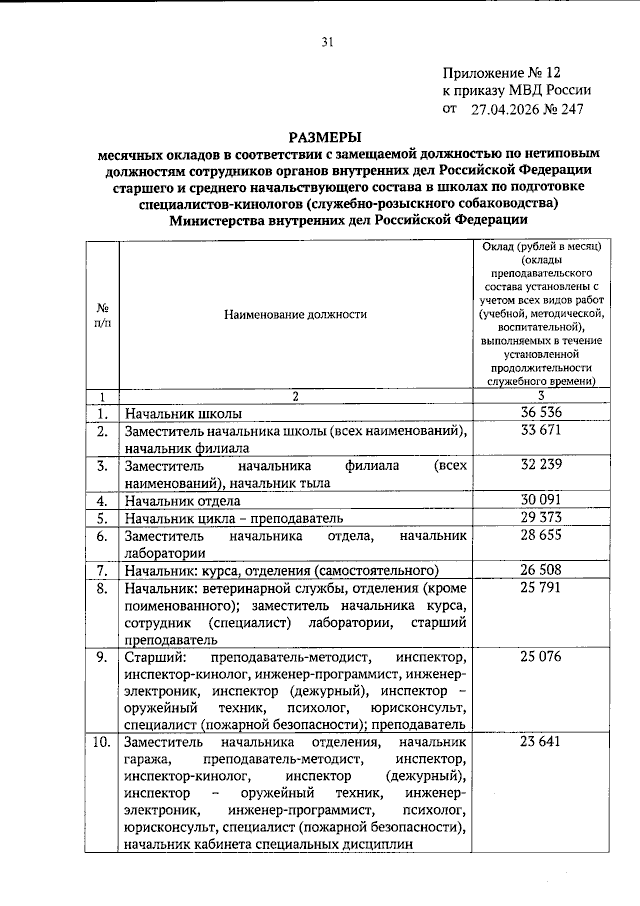 31

Приложение № 12
к приказу МВД России
от 27.04.2026 № 247

РАЗМЕРЫ
месячных окладов в соответствии с замещаемой должностью по нетиповым должностям сотрудников органов внутренних дел Российской Федерации старшего и среднего начальствующего состава в школах по подготовке специалистов-кинологов (служебно-розыскного собаководства) Министерства внутренних дел Российской Федерации

| № п/п | Наименование должности | Оклад (рублей в месяц) (оклады преподавательского состава установлены с учетом всех видов работ (учебной, методической, воспитательной), выполняемых в течение установленной продолжительности служебного времени) |
|---|---|---|
| 1 | 2 | 3 |
| 1. | Начальник школы | 36 536 |
| 2. | Заместитель начальника школы (всех наименований), начальник филиала | 33 671 |
| 3. | Заместитель начальника филиала (всех наименований), начальник тыла | 32 239 |
| 4. | Начальник отдела | 30 091 |
| 5. | Начальник цикла – преподаватель | 29 373 |
| 6. | Заместитель начальника отдела, начальник лаборатории | 28 655 |
| 7. | Начальник: курса, отделения (самостоятельного) | 26 508 |
| 8. | Начальник: ветеринарной службы, отделения (кроме поименованного); заместитель начальника курса, сотрудник (специалист) лаборатории, старший преподаватель | 25 791 |
| 9. | Старший: преподаватель-методист, инспектор, инспектор-кинолог, инженер-программист, инженер-электроник, инспектор (дежурный), инспектор – оружейный техник, психолог, юрисконсульт, специалист (пожарной безопасности); преподаватель | 25 076 |
| 10. | Заместитель начальника отделения, начальник гаража, преподаватель-методист, инспектор, инспектор-кинолог, инспектор (дежурный), инспектор – оружейный техник, инженер-электроник, инженер-программист, психолог, юрисконсульт, специалист (пожарной безопасности), начальник кабинета специальных дисциплин | 23 641 |